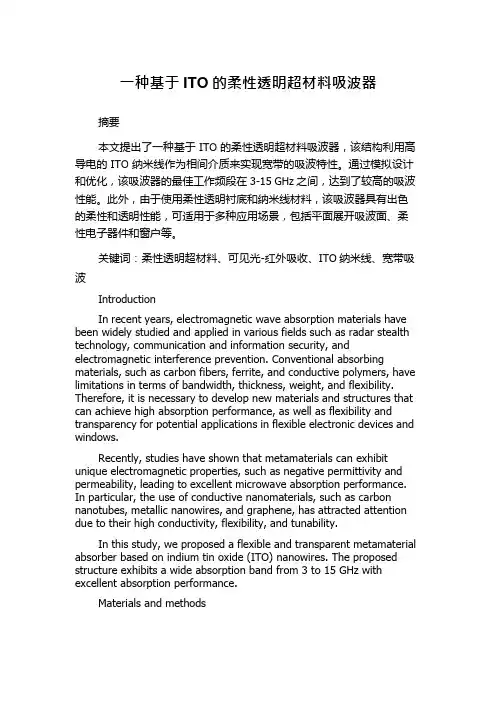 一种基于 ITO 的柔性透明超材料吸波器

摘要

本文提出了一种基于 ITO 的柔性透明超材料吸波器，该结构利用高导电的 ITO 纳米线作为相间介质来实现宽带的吸波特性。通过模拟设计和优化，该吸波器的最佳工作频段在 3-15 GHz 之间，达到了较高的吸波性能。此外，由于使用柔性透明衬底和纳米线材料，该吸波器具有出色的柔性和透明性能，可适用于多种应用场景，包括平面展开吸波面、柔性电子器件和窗户等。

关键词：柔性透明超材料、可见光-红外吸收、ITO 纳米线、宽带吸波

Introduction

In recent years, electromagnetic wave absorption materials have been widely studied and applied in various fields such as radar stealth technology, communication and information security, and electromagnetic interference prevention. Conventional absorbing materials, such as carbon fibers, ferrite, and conductive polymers, have limitations in terms of bandwidth, thickness, weight, and flexibility. Therefore, it is necessary to develop new materials and structures that can achieve high absorption performance, as well as flexibility and transparency for potential applications in flexible electronic devices and windows.

Recently, studies have shown that metamaterials can exhibit unique electromagnetic properties, such as negative permittivity and permeability, leading to excellent microwave absorption performance. In particular, the use of conductive nanomaterials, such as carbon nanotubes, metallic nanowires, and graphene, has attracted attention due to their high conductivity, flexibility, and tunability.

In this study, we proposed a flexible and transparent metamaterial absorber based on indium tin oxide (ITO) nanowires. The proposed structure exhibits a wide absorption band from 3 to 15 GHz with excellent absorption performance.

Materials and methods